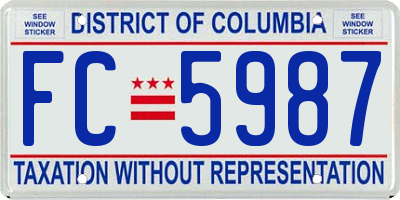 SEE WINDOW STICKER

DISTRICT OF COLUMBIA

SEE WINDOW STICKER

FC 5987

TAXATION WITHOUT REPRESENTATION